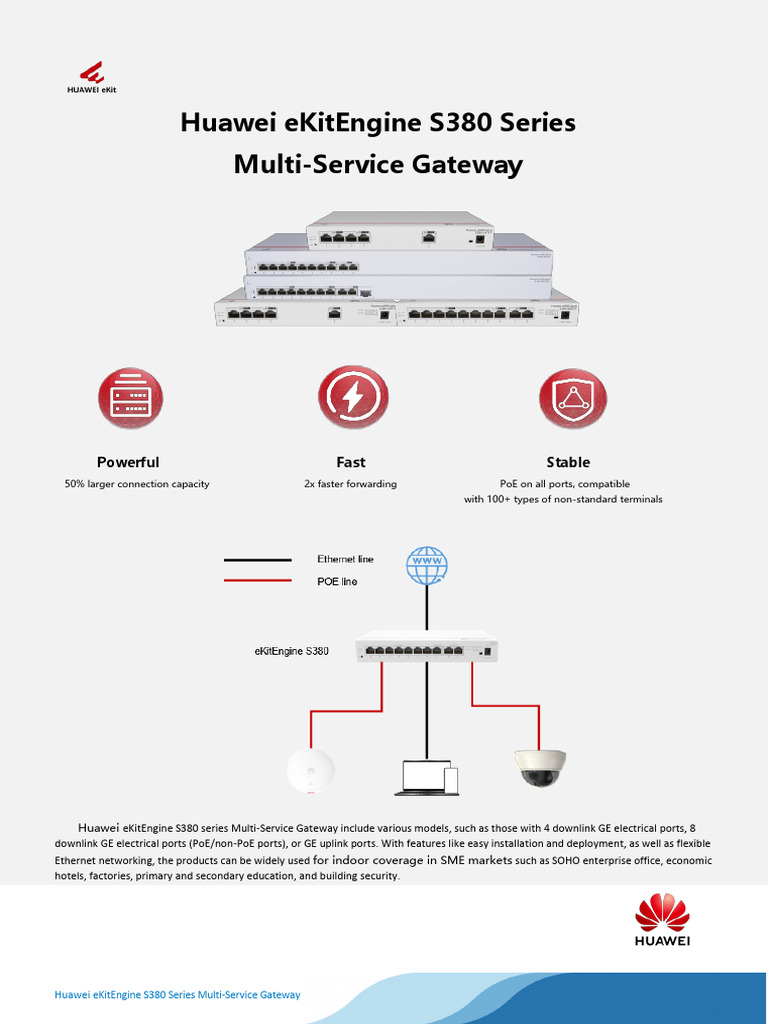 HUAWEI eKit

Huawei eKitEngine S380 Series
Multi-Service Gateway

Powerful
50% larger connection capacity

Fast
2x faster forwarding

Stable
PoE on all ports, compatible with 100+ types of non-standard terminals

Ethernet line
POE line
WWW
eKitEngine S380

Huawei eKitEngine S380 series Multi-Service Gateway include various models, such as those with 4 downlink GE electrical ports, 8 downlink GE electrical ports (PoE/non-PoE ports), or GE uplink ports. With features like easy installation and deployment, as well as flexible Ethernet networking, the products can be widely used for indoor coverage in SME markets such as SOHO enterprise office, economic hotels, factories, primary and secondary education, and building security.

HUAWEI

Huawei eKitEngine S380 Series Multi-Service Gateway